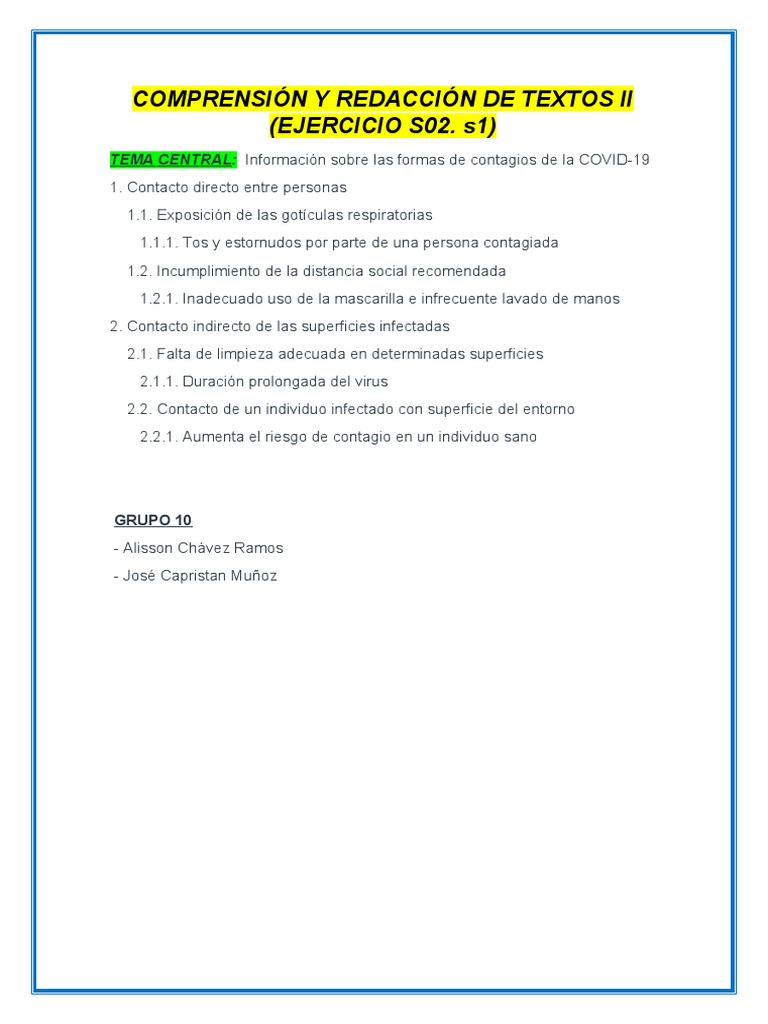 COMPRENSIÓN Y REDACCIÓN DE TEXTOS II
(EJERCICIO S02. s1)

TEMA CENTRAL: Información sobre las formas de contagios de la COVID-19

1. Contacto directo entre personas

1.1. Exposición de las gotículas respiratorias

1.1.1. Tos y estornudos por parte de una persona contagiada

1.2. Incumplimiento de la distancia social recomendada

1.2.1. Inadecuado uso de la mascarilla e infrecuente lavado de manos

2. Contacto indirecto de las superficies infectadas

2.1. Falta de limpieza adecuada en determinadas superficies

2.1.1. Duración prolongada del virus

2.2. Contacto de un individuo infectado con superficie del entorno

2.2.1. Aumenta el riesgo de contagio en un individuo sano

GRUPO 10

- Alisson Chávez Ramos

- José Capristan Muñoz